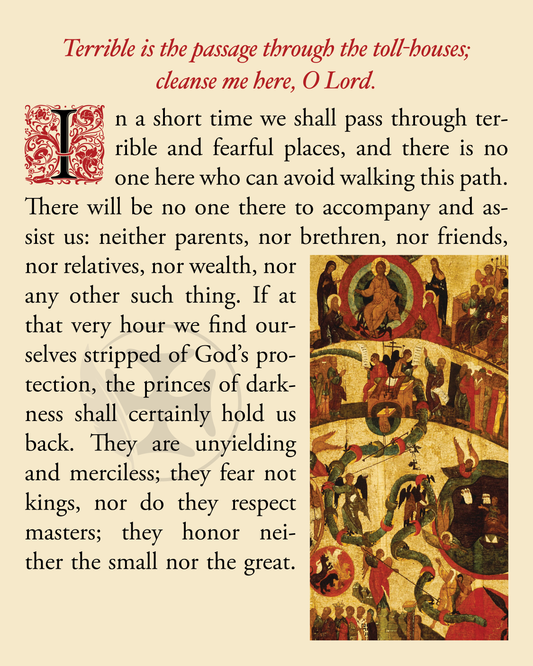 Terrible is the passage through the toll-houses; cleanse me here, O Lord.

In a short time we shall pass through terrible and fearful places, and there is no one here who can avoid walking this path. There will be no one there to accompany and assist us: neither parents, nor brethren, nor friends, nor relatives, nor wealth, nor any other such thing. If at that very hour we find ourselves stripped of God's protection, the princes of darkness shall certainly hold us back. They are unyielding and merciless; they fear not kings, nor do they respect masters; they honor neither the small nor the great.